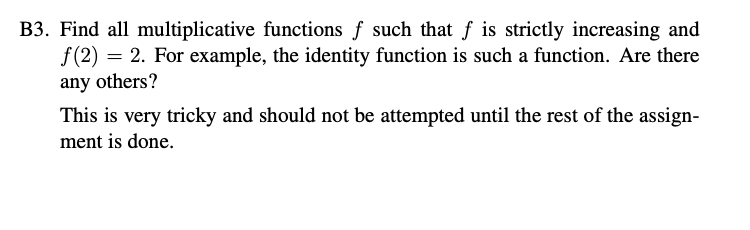 B3. Find all multiplicative functions $f$ such that $f$ is strictly increasing and $f(2) = 2$. For example, the identity function is such a function. Are there any others?

This is very tricky and should not be attempted until the rest of the assignment is done.